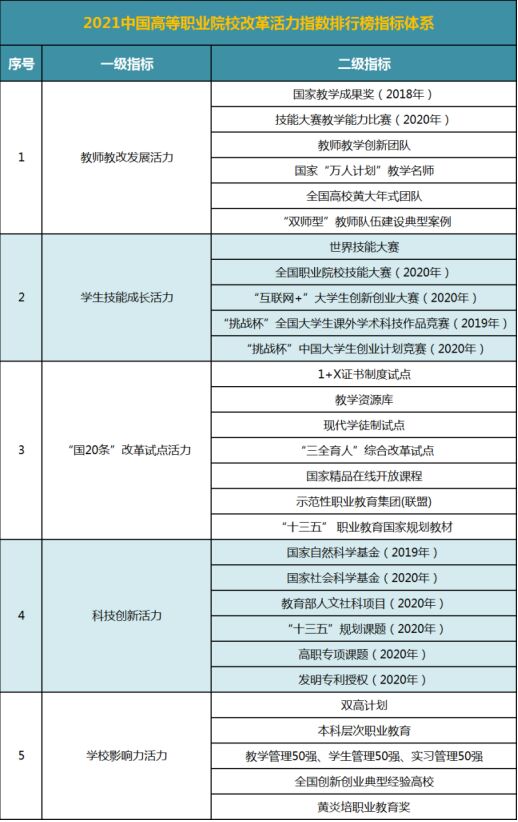 2021中国高等职业院校改革活力指数排行榜指标体系

| 序号 | 一级指标 | 二级指标 |
|---|---|---|
| 1 | 教师教改发展活力 | 国家教学成果奖（2018年） |
| | | 技能大赛教学能力比赛（2020年） |
| | | 教师教学创新团队 |
| | | 国家“万人计划”教学名师 |
| | | 全国高校黄大年式团队 |
| | | “双师型”教师队伍建设典型案例 |
| 2 | 学生技能成长活力 | 世界技能大赛 |
| | | 全国职业院校技能大赛（2020年） |
| | | “互联网+”大学生创新创业大赛（2020年） |
| | | “挑战杯”全国大学生课外学术科技作品竞赛（2019年） |
| | | “挑战杯”中国大学生创业计划竞赛（2020年） |
| 3 | “国20条”改革试点活力 | 1+X证书制度试点 |
| | | 教学资源库 |
| | | 现代学徒制试点 |
| | | “三全育人”综合改革试点 |
| | | 国家精品在线开放课程 |
| | | 示范性职业教育集团(联盟) |
| | | “十三五”职业教育国家规划教材 |
| 4 | 科技创新活力 | 国家自然科学基金（2019年） |
| | | 国家社会科学基金（2020年） |
| | | 教育部人文社科项目（2020年） |
| | | “十三五”规划课题（2020年） |
| | | 高职专项课题（2020年） |
| | | 发明专利授权（2020年） |
| 5 | 学校影响力活力 | 双高计划 |
| | | 本科层次职业教育 |
| | | 教学管理50强、学生管理50强、实习管理50强 |
| | | 全国创新创业典型经验高校 |
| | | 黄炎培职业教育奖 |